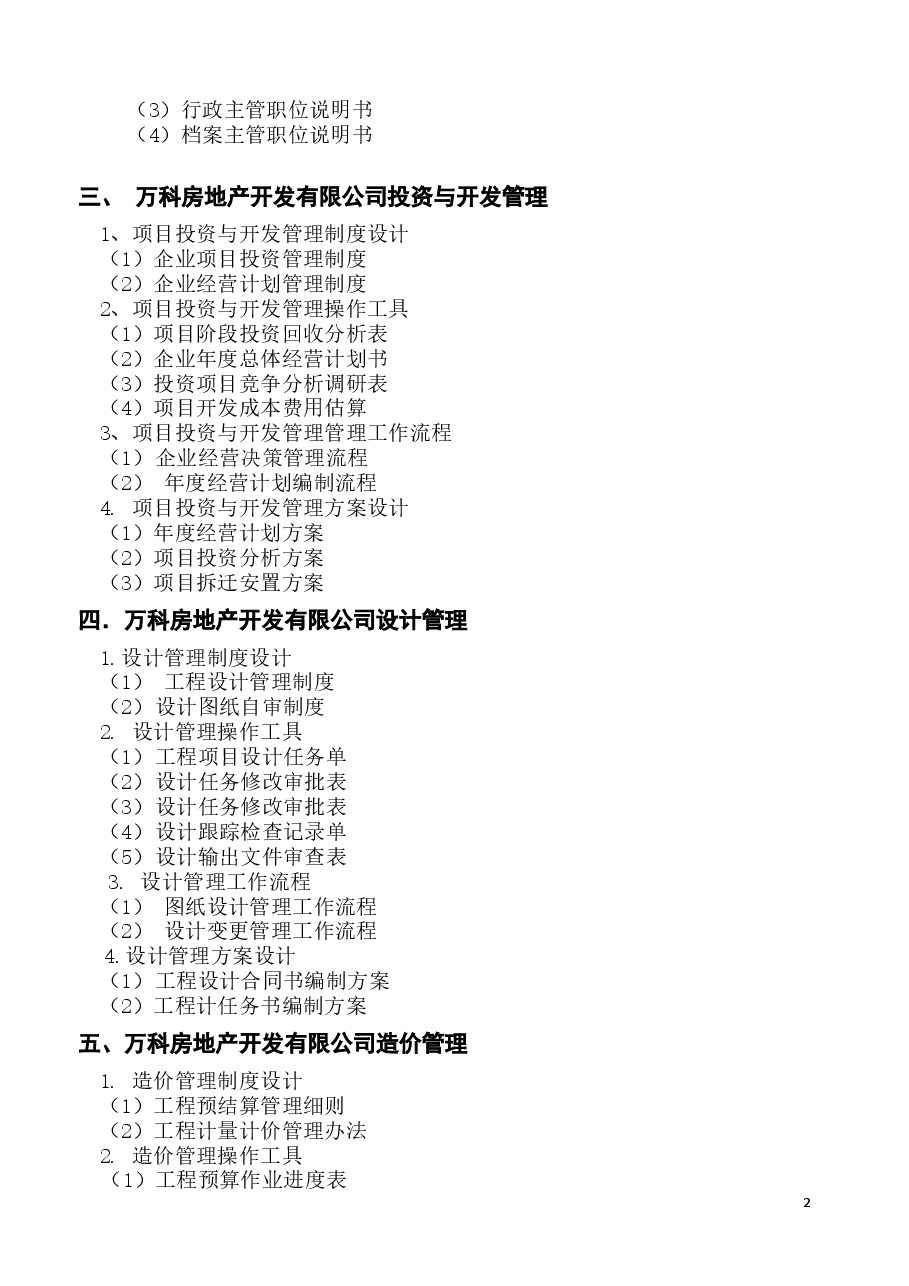 （3）行政主管职位说明书
（4）档案主管职位说明书

三、 万科房地产开发有限公司投资与开发管理

1、项目投资与开发管理制度设计
（1）企业项目投资管理制度
（2）企业经营计划管理制度
2、项目投资与开发管理操作工具
（1）项目阶段投资回收分析表
（2）企业年度总体经营计划书
（3）投资项目竞争分析调研表
（4）项目开发成本费用估算
3、项目投资与开发管理管理工作流程
（1） 企业经营决策管理流程
（2） 年度经营计划编制流程
4. 项目投资与开发管理方案设计
（1）年度经营计划方案
（2）项目投资分析方案
（3）项目拆迁安置方案

四．万科房地产开发有限公司设计管理

1. 设计管理制度设计
（1） 工程设计管理制度
（2）设计图纸自审制度
2. 设计管理操作工具
（1）工程项目设计任务单
（2）设计任务修改审批表
（3）设计任务修改审批表
（4）设计跟踪检查记录单
（5）设计输出文件审查表
3. 设计管理工作流程
（1） 图纸设计管理工作流程
（2） 设计变更管理工作流程
4. 设计管理方案设计
（1）工程设计合同书编制方案
（2）工程计任务书编制方案

五、万科房地产开发有限公司造价管理

1. 造价管理制度设计
（1）工程预结算管理细则
（2）工程计量计价管理办法
2. 造价管理操作工具
（1）工程预算作业进度表

2